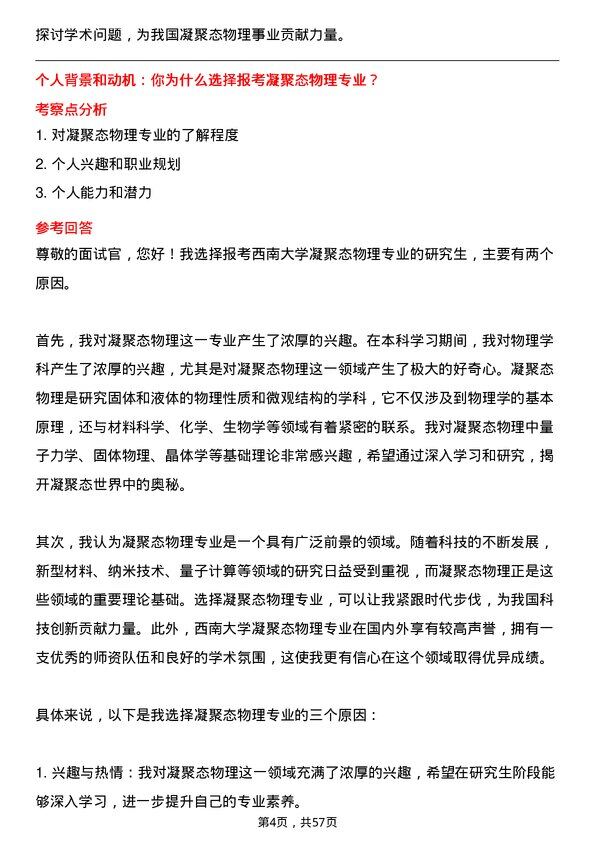 探讨学术问题，为我国凝聚态物理事业贡献力量。

个人背景和动机：你为什么选择报考凝聚态物理专业？

考察点分析

1. 对凝聚态物理专业的了解程度

2. 个人兴趣和职业规划

3. 个人能力和潜力

参考回答

尊敬的面试官，您好！我选择报考西南大学凝聚态物理专业的研究生，主要有两个原因。

首先，我对凝聚态物理这一专业产生了浓厚的兴趣。在本科学习期间，我对物理学科产生了浓厚的兴趣，尤其是对凝聚态物理这一领域产生了极大的好奇心。凝聚态物理是研究固体和液体的物理性质和微观结构的学科，它不仅涉及到物理学的基本原理，还与材料科学、化学、生物学等领域有着紧密的联系。我对凝聚态物理中量子力学、固体物理、晶体学等基础理论非常感兴趣，希望通过深入学习和研究，揭开凝聚态世界中的奥秘。

其次，我认为凝聚态物理专业是一个具有广泛前景的领域。随着科技的不断发展，新型材料、纳米技术、量子计算等领域的研究日益受到重视，而凝聚态物理正是这些领域的重要理论基础。选择凝聚态物理专业，可以让我紧跟时代步伐，为我国科技创新贡献力量。此外，西南大学凝聚态物理专业在国内外享有较高声誉，拥有一支优秀的师资队伍和良好的学术氛围，这使我更有信心在这个领域取得优异成绩。

具体来说，以下是我选择凝聚态物理专业的三个原因：

1. 兴趣与热情：我对凝聚态物理这一领域充满了浓厚的兴趣，希望在研究生阶段能够深入学习，进一步提升自己的专业素养。

第4页，共57页